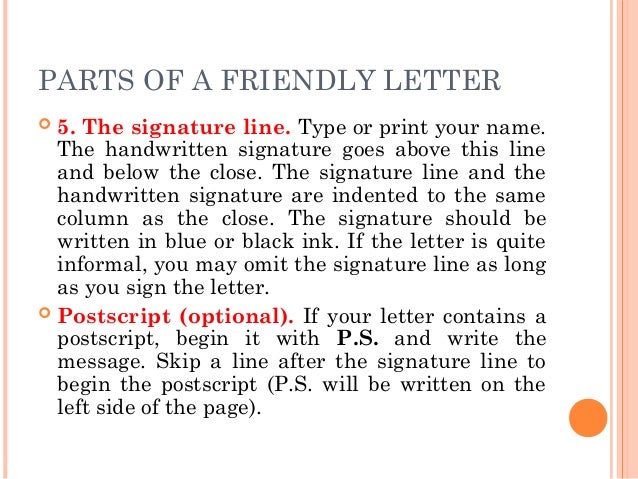 PARTS OF A FRIENDLY LETTER

5. The signature line. Type or print your name. The handwritten signature goes above this line and below the close. The signature line and the handwritten signature are indented to the same column as the close. The signature should be written in blue or black ink. If the letter is quite informal, you may omit the signature line as long as you sign the letter.

Postscript (optional). If your letter contains a postscript, begin it with P.S. and write the message. Skip a line after the signature line to begin the postscript (P.S. will be written on the left side of the page).